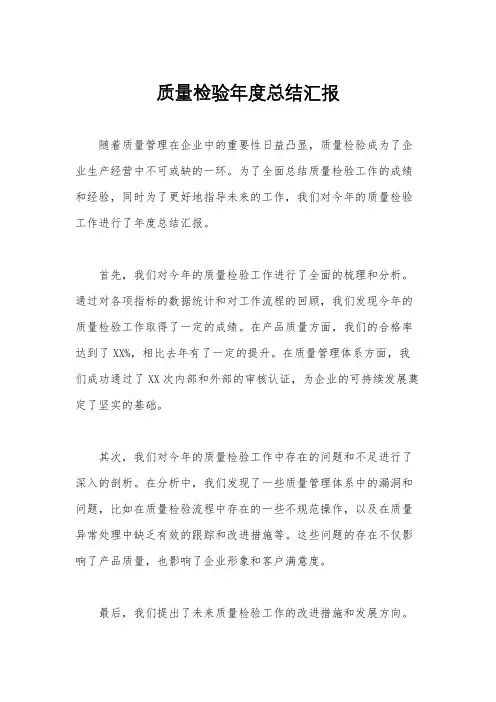 质量检验年度总结汇报

随着质量管理在企业中的重要性日益凸显，质量检验成为了企业生产经营中不可或缺的一环。为了全面总结质量检验工作的成绩和经验，同时为了更好地指导未来的工作，我们对今年的质量检验工作进行了年度总结汇报。

首先，我们对今年的质量检验工作进行了全面的梳理和分析。通过对各项指标的数据统计和对工作流程的回顾，我们发现今年的质量检验工作取得了一定的成绩。在产品质量方面，我们的合格率达到了XX%，相比去年有了一定的提升。在质量管理体系方面，我们成功通过了XX次内部和外部的审核认证，为企业的可持续发展奠定了坚实的基础。

其次，我们对今年的质量检验工作中存在的问题和不足进行了深入的剖析。在分析中，我们发现了一些质量管理体系中的漏洞和问题，比如在质量检验流程中存在的一些不规范操作，以及在质量异常处理中缺乏有效的跟踪和改进措施等。这些问题的存在不仅影响了产品质量，也影响了企业形象和客户满意度。

最后，我们提出了未来质量检验工作的改进措施和发展方向。